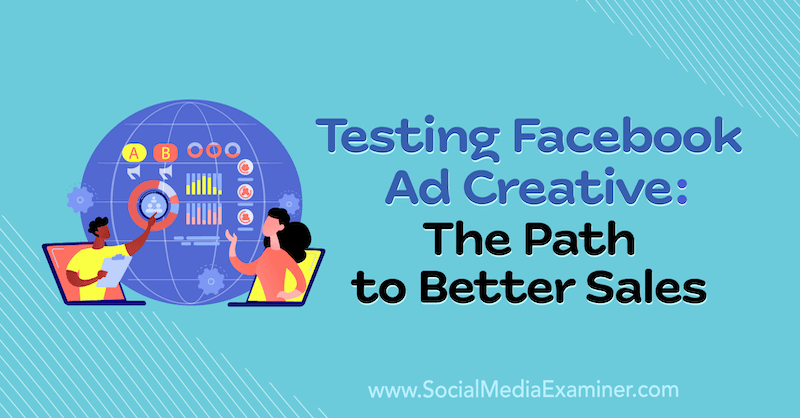 A B

Testing Facebook Ad Creative: The Path to Better Sales

www.SocialMediaExaminer.com